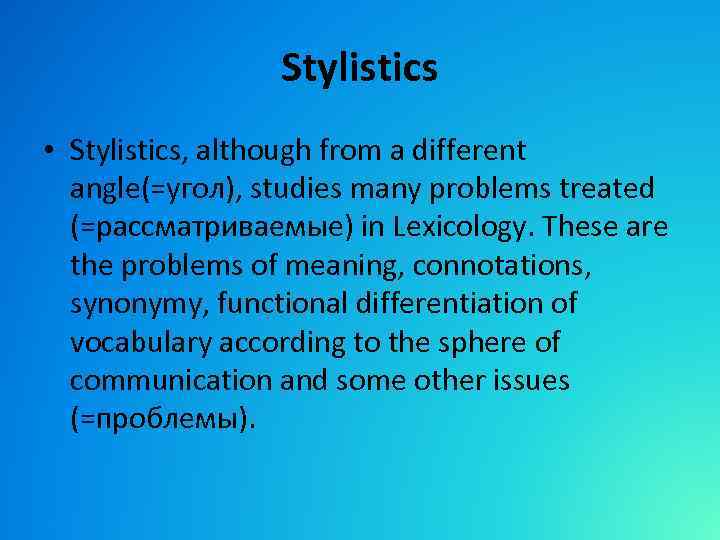 Stylistics

• Stylistics, although from a different angle(=угол), studies many problems treated (=рассматриваемые) in Lexicology. These are the problems of meaning, connotations, synonymy, functional differentiation of vocabulary according to the sphere of communication and some other issues (=проблемы).